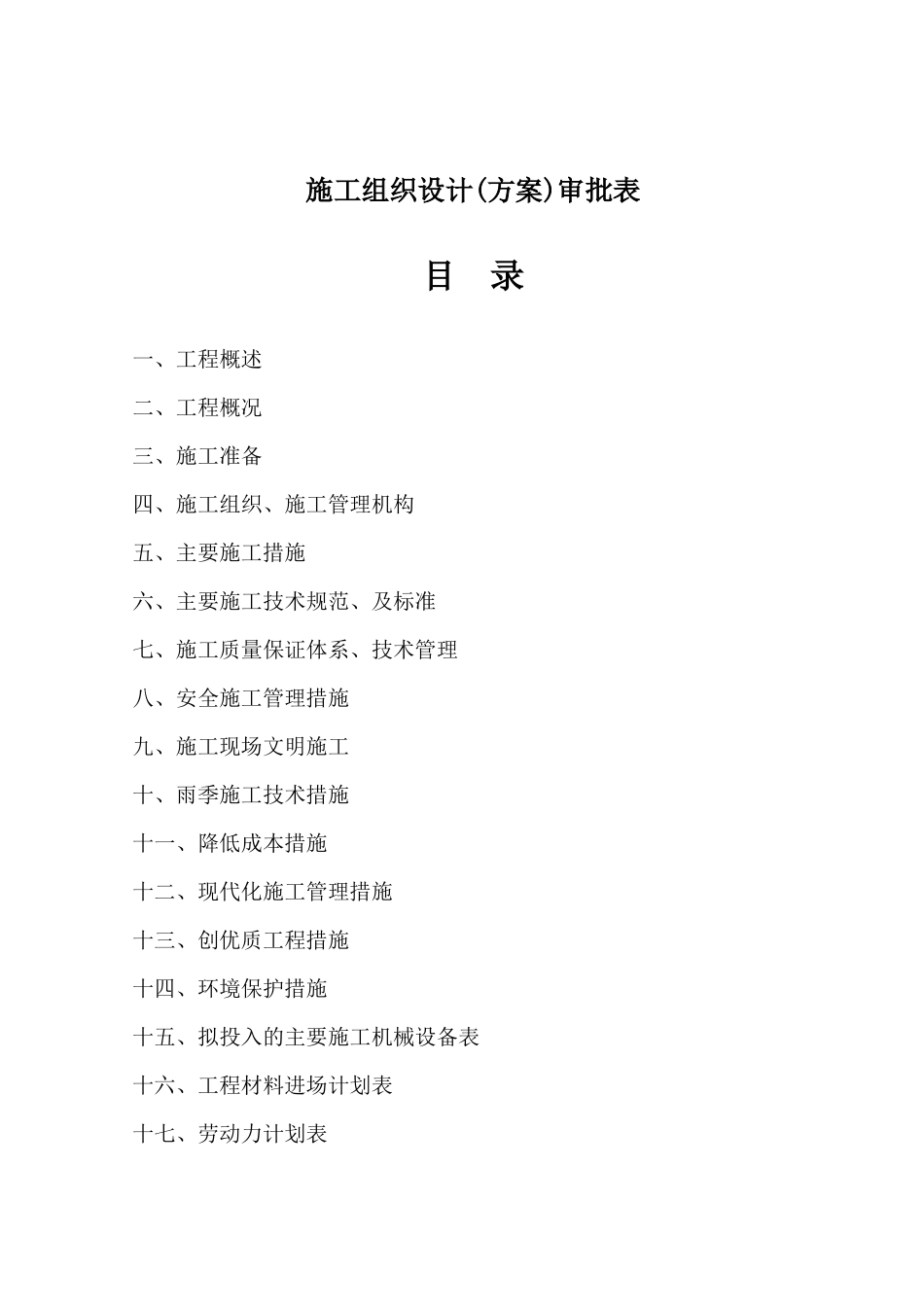 施工组织设计(方案)审批表

目 录

一、工程概述

二、工程概况

三、施工准备

四、施工组织、施工管理机构

五、主要施工措施

六、主要施工技术规范、及标准

七、施工质量保证体系、技术管理

八、安全施工管理措施

九、施工现场文明施工

十、雨季施工技术措施

十一、降低成本措施

十二、现代化施工管理措施

十三、创优质工程措施

十四、环境保护措施

十五、拟投入的主要施工机械设备表

十六、工程材料进场计划表

十七、劳动力计划表